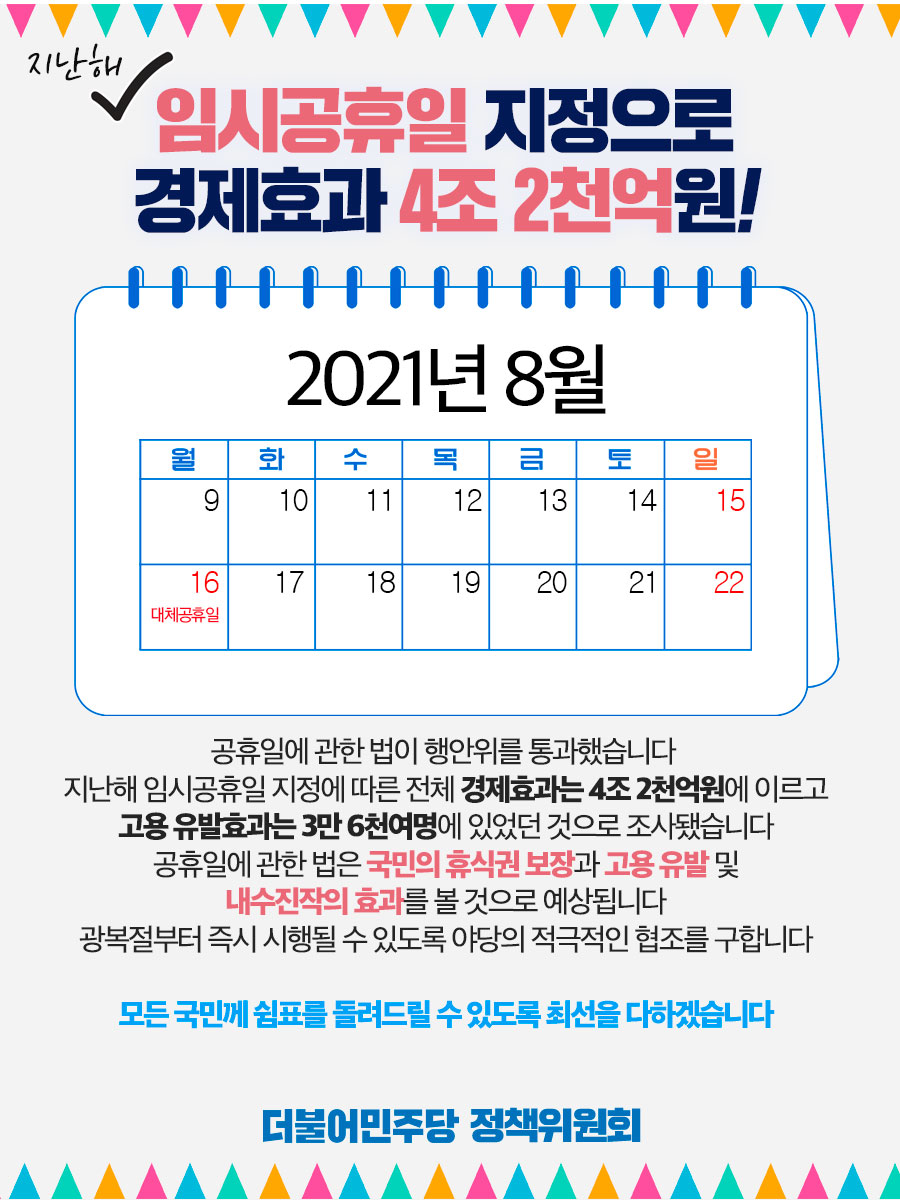 지난해

임시공휴일 지정으로
경제효과 4조 2천억원!

2021년 8월

| 월 | 화 | 수 | 목 | 금 | 토 | 일 |
|---|---|---|---|---|---|---|
| 9 | 10 | 11 | 12 | 13 | 14 | 15 |
| 16 대체공휴일 | 17 | 18 | 19 | 20 | 21 | 22 |

공휴일에 관한 법이 행안위를 통과했습니다
지난해 임시공휴일 지정에 따른 전체 경제효과는 4조 2천억원에 이르고
고용 유발효과는 3만 6천여명에 있었던 것으로 조사됐습니다
공휴일에 관한 법은 국민의 휴식권 보장과 고용 유발 및
내수진작의 효과를 볼 것으로 예상됩니다
광복절부터 즉시 시행될 수 있도록 야당의 적극적인 협조를 구합니다

모든 국민께 쉼표를 돌려드릴 수 있도록 최선을 다하겠습니다

더불어민주당 정책위원회